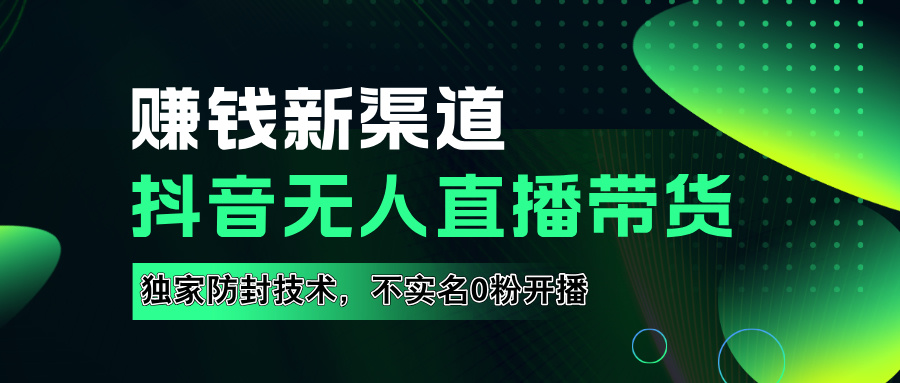 赚钱新渠道
抖音无人直播带货
独家防封技术，不实名0粉开播